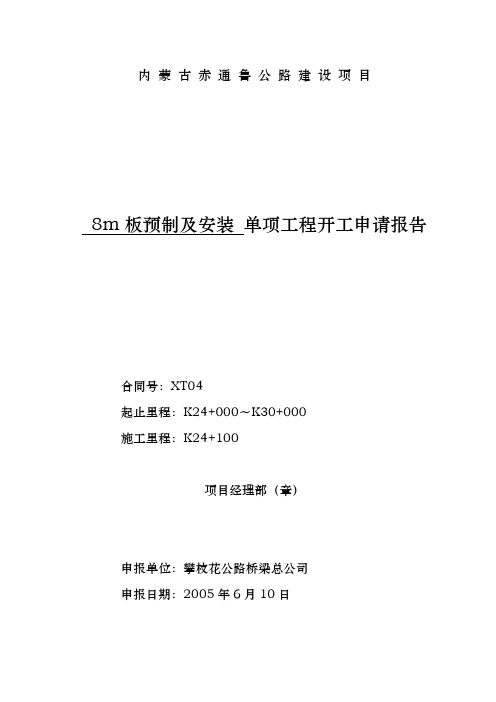 内蒙古赤通鲁公路建设项目

8m 板预制及安装 单项工程开工申请报告

合同号：XT04

起止里程：K24+000～K30+000

施工里程：K24+100

项目经理部（章）

申报单位：攀枝花公路桥梁总公司

申报日期：2005 年 6 月 10 日